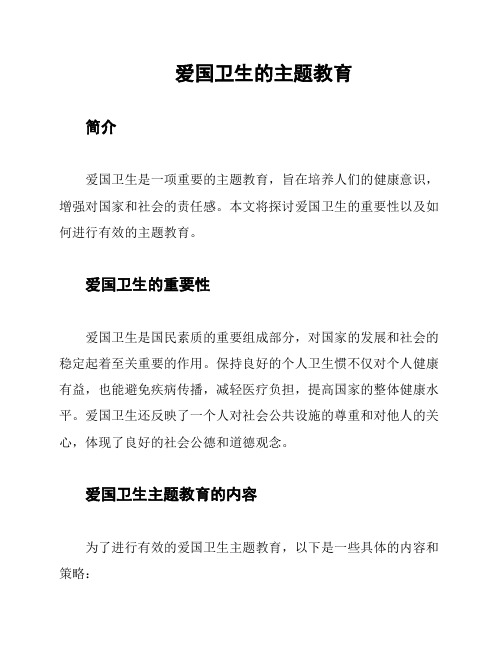 爱国卫生的主题教育

简介

爱国卫生是一项重要的主题教育，旨在培养人们的健康意识，增强对国家和社会的责任感。本文将探讨爱国卫生的重要性以及如何进行有效的主题教育。

爱国卫生的重要性

爱国卫生是国民素质的重要组成部分，对国家的发展和社会的稳定起着至关重要的作用。保持良好的个人卫生惯不仅对个人健康有益，也能避免疾病传播，减轻医疗负担，提高国家的整体健康水平。爱国卫生还反映了一个人对社会公共设施的尊重和对他人的关心，体现了良好的社会公德和道德观念。

爱国卫生主题教育的内容

为了进行有效的爱国卫生主题教育，以下是一些具体的内容和策略：